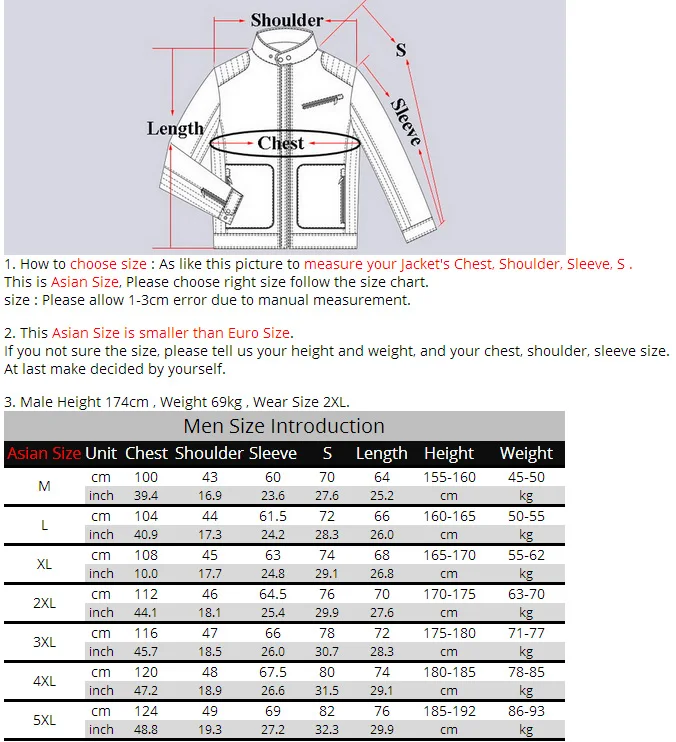 Shoulder
S
Sleeve
Length
Chest

1. How to choose size : As like this picture to measure your Jacket's Chest, Shoulder, Sleeve, S .
This is Asian Size, Please choose right size follow the size chart.
size : Please allow 1-3cm error due to manual measurement.

2. This Asian Size is smaller than Euro Size.
If you not sure the size, please tell us your height and weight, and your chest, shoulder, sleeve size.
At last make decided by yourself.

3. Male Height 174cm , Weight 69kg , Wear Size 2XL.

Men Size Introduction

| Asian Size | Unit | Chest | Shoulder | Sleeve | S | Length | Height | Weight |
|---|---|---|---|---|---|---|---|---|
| M | cm | 100 | 43 | 60 | 70 | 64 | 155-160 | 45-50 |
| | inch | 39.4 | 16.9 | 23.6 | 27.6 | 25.2 | cm | kg |
| L | cm | 104 | 44 | 61.5 | 72 | 66 | 160-165 | 50-55 |
| | inch | 40.9 | 17.3 | 24.2 | 28.3 | 26.0 | cm | kg |
| XL | cm | 108 | 45 | 63 | 74 | 68 | 165-170 | 55-62 |
| | inch | 10.0 | 17.7 | 24.8 | 29.1 | 26.8 | cm | kg |
| 2XL | cm | 112 | 46 | 64.5 | 76 | 70 | 170-175 | 63-70 |
| | inch | 44.1 | 18.1 | 25.4 | 29.9 | 27.6 | cm | kg |
| 3XL | cm | 116 | 47 | 66 | 78 | 72 | 175-180 | 71-77 |
| | inch | 45.7 | 18.5 | 26.0 | 30.7 | 28.3 | cm | kg |
| 4XL | cm | 120 | 48 | 67.5 | 80 | 74 | 180-185 | 78-85 |
| | inch | 47.2 | 18.9 | 26.6 | 31.5 | 29.1 | cm | kg |
| 5XL | cm | 124 | 49 | 69 | 82 | 76 | 185-192 | 86-93 |
| | inch | 48.8 | 19.3 | 27.2 | 32.3 | 29.9 | cm | kg |